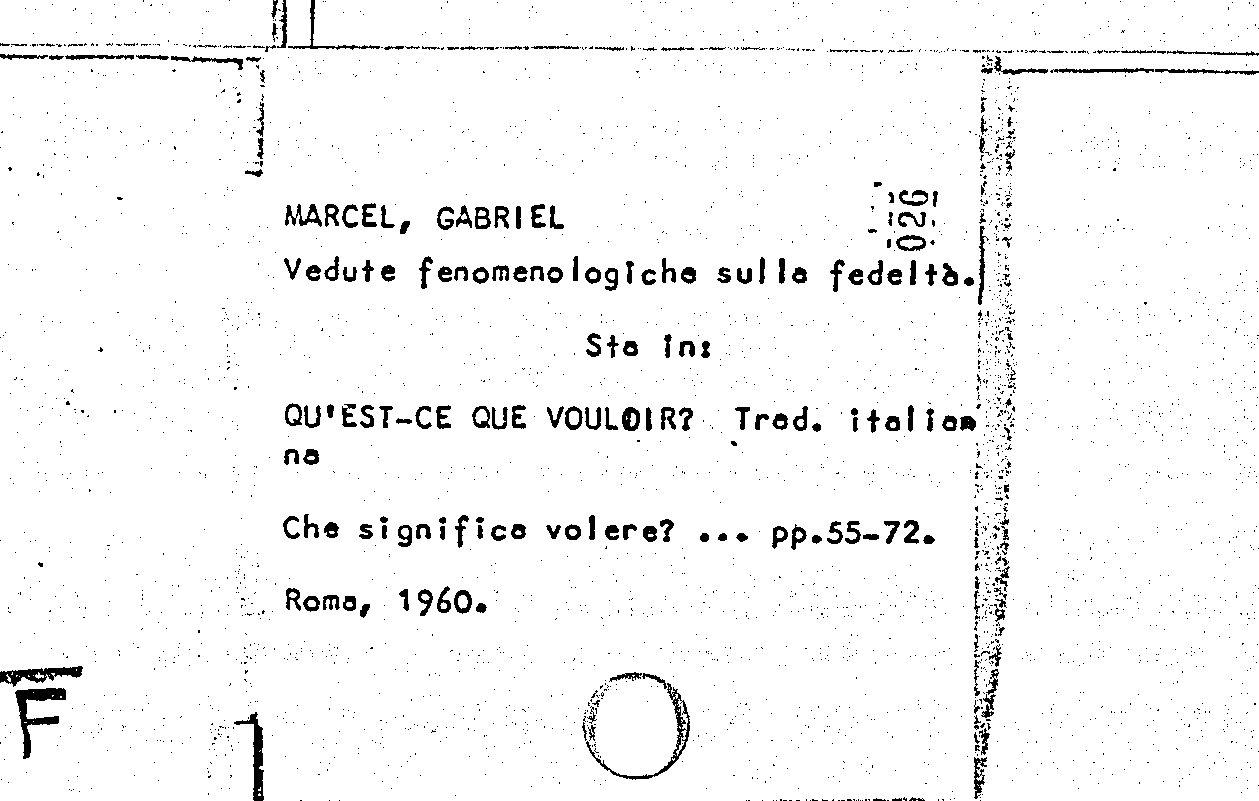 MARCEL, GABRIEL

026

Vedute fenomenologiche sulla fedeltà.

Sta in:

QU'EST-CE QUE VOULOIR? Trad. italiana

Che significa volere? ... pp.55-72.

Roma, 1960.

F